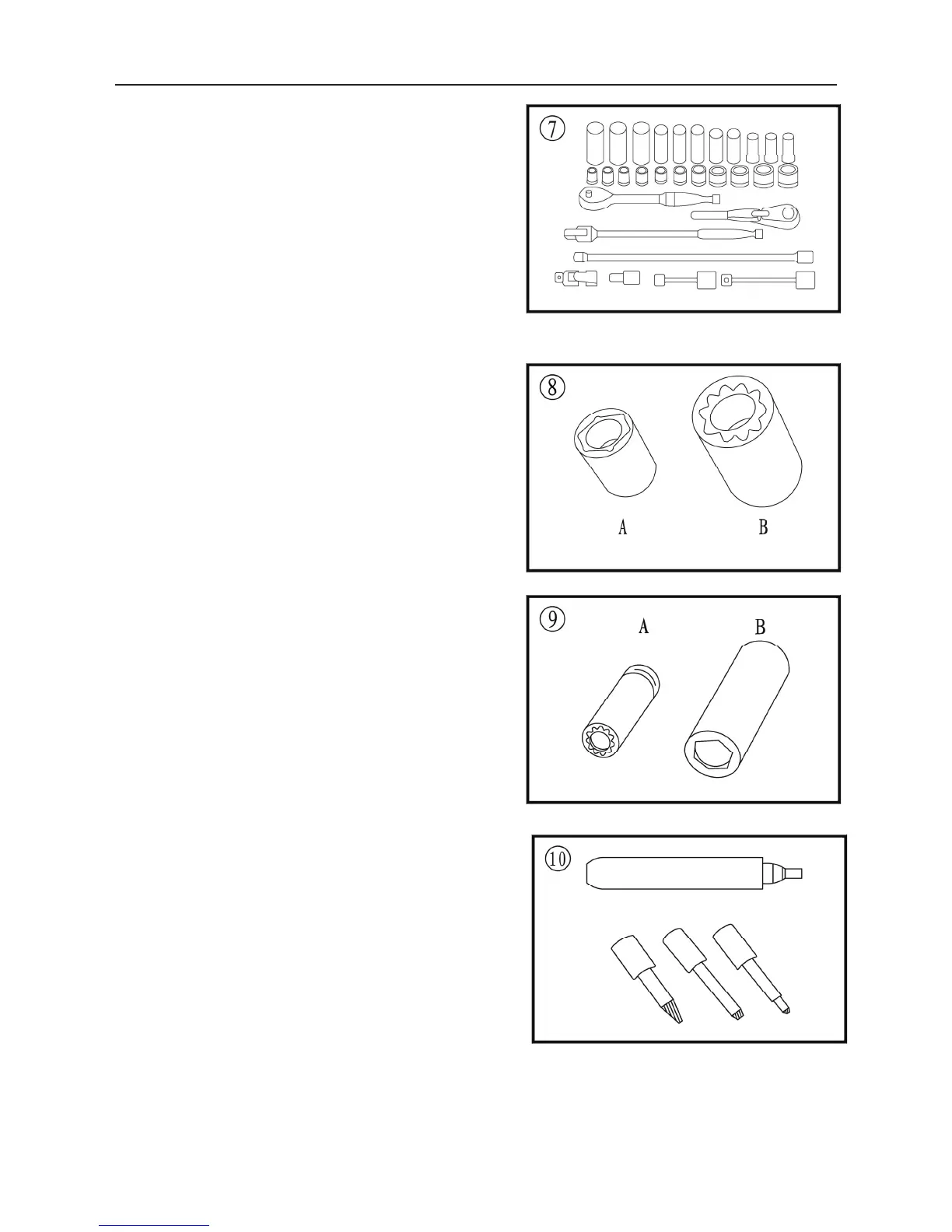 ⑦

⑧

A

B

⑨

A

B

⑩